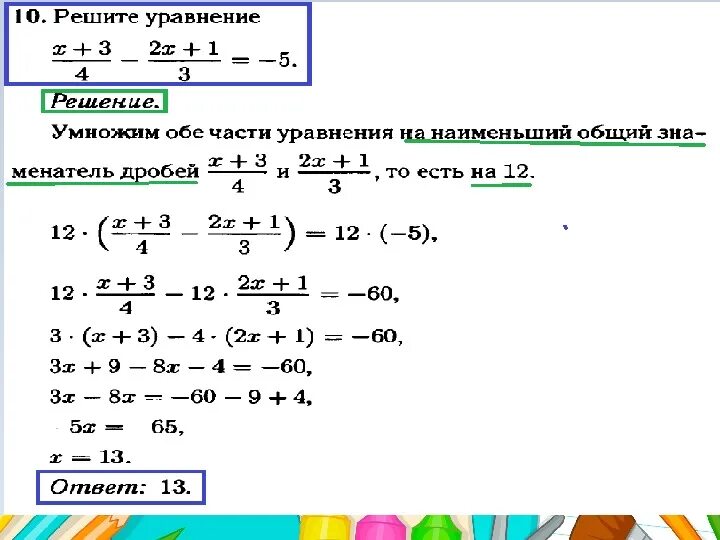 10. Решите уравнение

$\frac{x+3}{4} - \frac{2x+1}{3} = -5.$

Решение.

Умножим обе части уравнения на наименьший общий знаменатель дробей $\frac{x+3}{4}$ и $\frac{2x+1}{3}$, то есть на 12.

$12 \cdot \left(\frac{x+3}{4} - \frac{2x+1}{3}\right) = 12 \cdot (-5),$

$12 \cdot \frac{x+3}{4} - 12 \cdot \frac{2x+1}{3} = -60,$

$3 \cdot (x+3) - 4 \cdot (2x+1) = -60,$

$3x + 9 - 8x - 4 = -60,$

$3x - 8x = -60 - 9 + 4,$

$5x = 65,$

$x = 13.$

Ответ: 13.